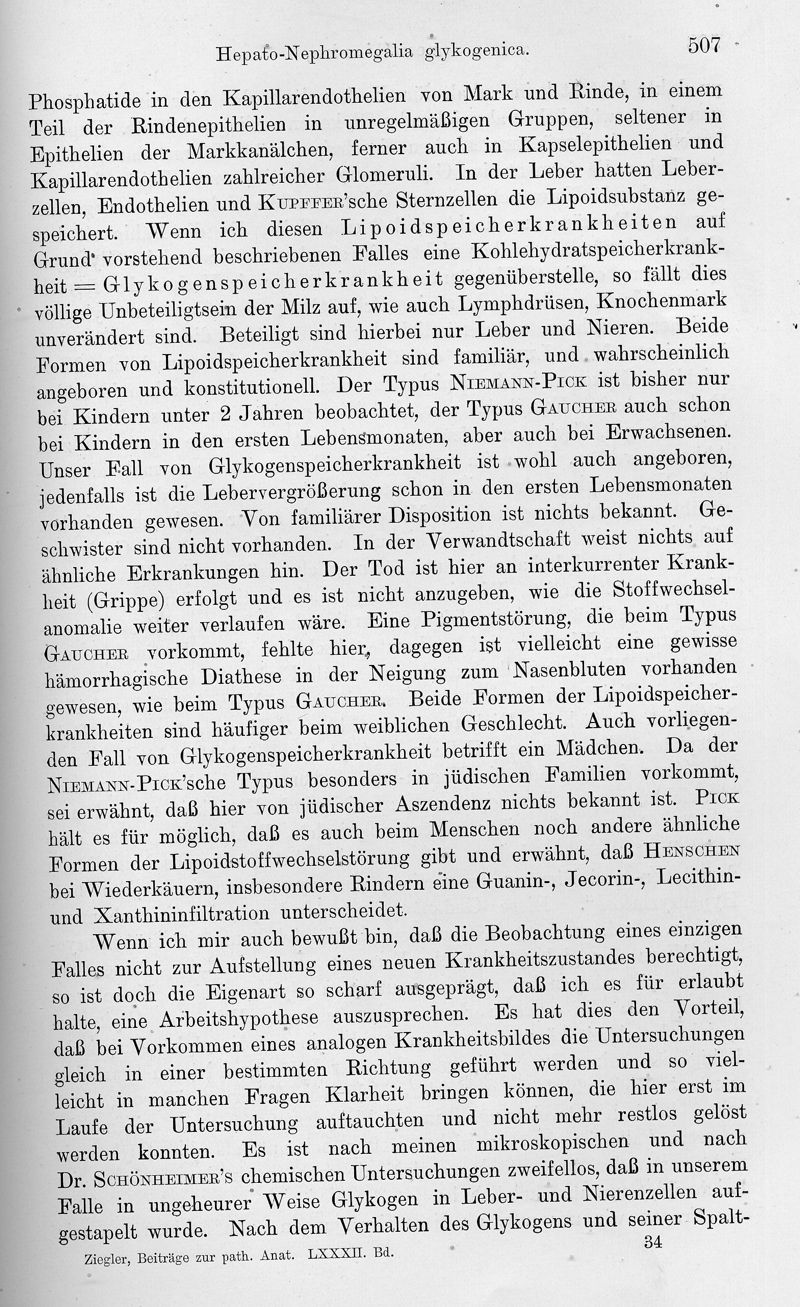 Hepato-Nephromegalia glykogenica. 507

Phosphatide in den Kapillarendothelien von Mark und Rinde, in einem Teil der Rindenepithelien in unregelmäßigen Gruppen, seltener in Epithelien der Markkanälchen, ferner auch in Kapselepithelien und Kapillarendothelien zahlreicher Glomeruli. In der Leber hatten Leberzellen, Endothelien und Kupffer'sche Sternzellen die Lipoidsubstanz gespeichert. Wenn ich diesen Lipoidspeicherkrankheiten auf Grund vorstehend beschriebenen Falles eine Kohlehydratspeicherkrankheit = Glykogenspeicherkrankheit gegenüberstelle, so fällt dies völlige Unbeteiligtsein der Milz auf, wie auch Lymphdrüsen, Knochenmark unverändert sind. Beteiligt sind hierbei nur Leber und Nieren. Beide Formen von Lipoidspeicherkrankheit sind familiär, und wahrscheinlich angeboren und konstitutionell. Der Typus Niemann-Pick ist bisher nur bei Kindern unter 2 Jahren beobachtet, der Typus Gaucher auch schon bei Kindern in den ersten Lebensmonaten, aber auch bei Erwachsenen. Unser Fall von Glykogenspeicherkrankheit ist wohl auch angeboren, jedenfalls ist die Lebervergrößerung schon in den ersten Lebensmonaten vorhanden gewesen. Von familiärer Disposition ist nichts bekannt. Geschwister sind nicht vorhanden. In der Verwandtschaft weist nichts auf ähnliche Erkrankungen hin. Der Tod ist hier an interkurrenter Krankheit (Grippe) erfolgt und es ist nicht anzugeben, wie die Stoffwechselanomalie weiter verlaufen wäre. Eine Pigmentstörung, die beim Typus Gaucher vorkommt, fehlte hier, dagegen ist vielleicht eine gewisse hämorrhagische Diathese in der Neigung zum Nasenbluten vorhanden gewesen, wie beim Typus Gaucher. Beide Formen der Lipoidspeicherkrankheiten sind häufiger beim weiblichen Geschlecht. Auch vorliegenden Fall von Glykogenspeicherkrankheit betrifft ein Mädchen. Da der Niemann-Pick'sche Typus besonders in jüdischen Familien vorkommt, sei erwähnt, daß hier von jüdischer Aszendenz nichts bekannt ist. Pick hält es für möglich, daß es auch beim Menschen noch andere ähnliche Formen der Lipoidstoffwechselstörung gibt und erwähnt, daß Henschen bei Wiederkäuern, insbesondere Rindern eine Guanin-, Jecorin-, Lecithin- und Xanthininfiltration unterscheidet.

Wenn ich mir auch bewußt bin, daß die Beobachtung eines einzigen Falles nicht zur Aufstellung eines neuen Krankheitszustandes berechtigt, so ist doch die Eigenart so scharf ausgeprägt, daß ich es für erlaubt halte, eine Arbeitshypothese auszusprechen. Es hat dies den Vorteil, daß bei Vorkommen eines analogen Krankheitsbildes die Untersuchungen gleich in einer bestimmten Richtung geführt werden und so vielleicht in manchen Fragen Klarheit bringen können, die hier erst im Laufe der Untersuchung auftauchten und nicht mehr restlos gelöst werden konnten. Es ist nach meinen mikroskopischen und nach Dr. Schönheimer's chemischen Untersuchungen zweifellos, daß in unserem Falle in ungeheurer Weise Glykogen in Leber- und Nierenzellen aufgestapelt wurde. Nach dem Verhalten des Glykogens und seiner Spalt-

Ziegler, Beiträge zur path. Anat. LXXXII. Bd. 34